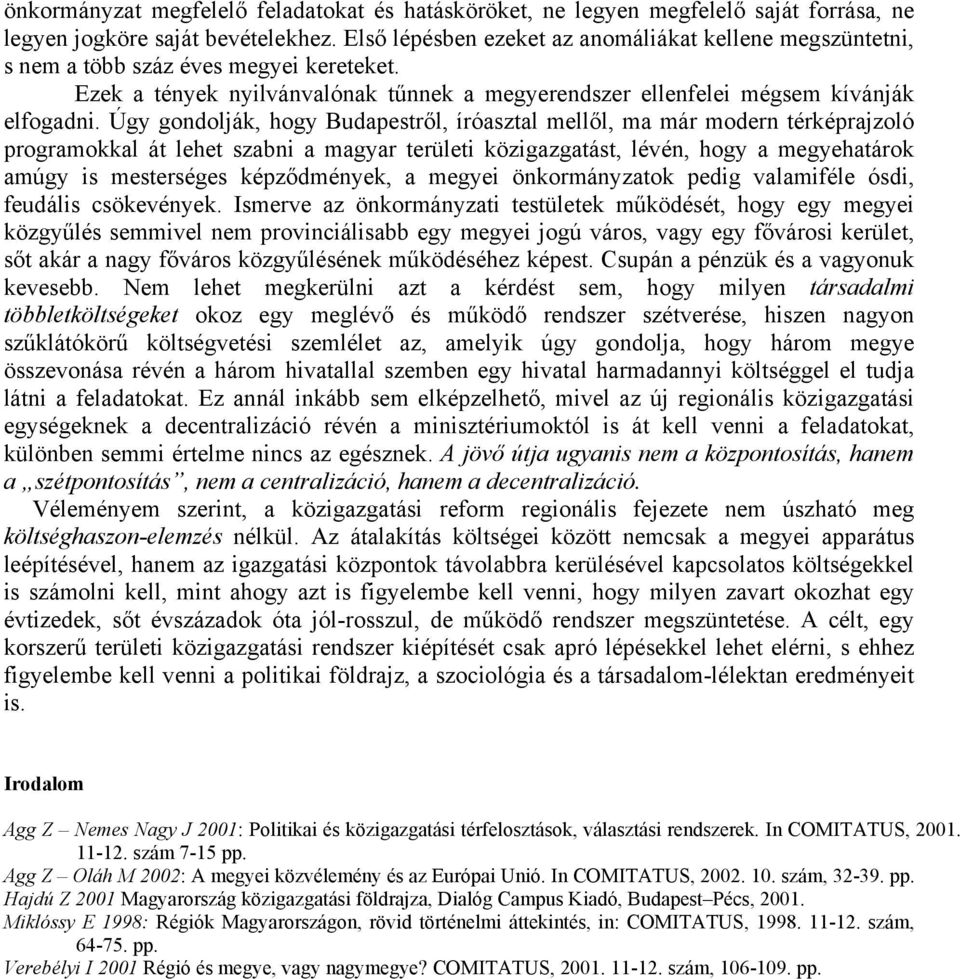 önkormányzat megfelelő feladatokat és hatásköröket, ne legyen megfelelő saját forrása, ne legyen jogköre saját bevételekhez. Első lépésben ezeket az anomáliákat kellene megszüntetni, s nem a több száz éves megyei kereteket.

Ezek a tények nyilvánvalónak tűnnek a megyerendszer ellenfelei mégsem kívánják elfogadni. Úgy gondolják, hogy Budapestről, íróasztal mellől, ma már modern térképrajzoló programokkal át lehet szabni a magyar területi közigazgatást, lévén, hogy a megyehatárok amúgy is mesterséges képződmények, a megyei önkormányzatok pedig valamiféle ósdi, feudális csökevények. Ismerve az önkormányzati testületek működését, hogy egy megyei közgyűlés semmivel nem provinciálisabb egy megyei jogú város, vagy egy fővárosi kerület, sőt akár a nagy főváros közgyűlésének működéséhez képest. Csupán a pénzük és a vagyonuk kevesebb. Nem lehet megkerülni azt a kérdést sem, hogy milyen társadalmi többletköltségeket okoz egy meglévő és működő rendszer szétverése, hiszen nagyon szűklátókörű költségvetési szemlélet az, amelyik úgy gondolja, hogy három megye összevonása révén a három hivatallal szemben egy hivatal harmadannyi költséggel el tudja látni a feladatokat. Ez annál inkább sem elképzelhető, mivel az új regionális közigazgatási egységeknek a decentralizáció révén a minisztériumoktól is át kell venni a feladatokat, különben semmi értelme nincs az egésznek. A jövő útja ugyanis nem a központosítás, hanem a „szétpontosítás”, nem a centralizáció, hanem a decentralizáció.

Véleményem szerint, a közigazgatási reform regionális fejezete nem úszható meg költséghaszon-elemzés nélkül. Az átalakítás költségei között nemcsak a megyei apparátus leépítésével, hanem az igazgatási központok távolabbra kerülésével kapcsolatos költségekkel is számolni kell, mint ahogy azt is figyelembe kell venni, hogy milyen zavart okozhat egy évtizedek, sőt évszázadok óta jól-rosszul, de működő rendszer megszüntetése. A célt, egy korszerű területi közigazgatási rendszer kiépítését csak apró lépésekkel lehet elérni, s ehhez figyelembe kell venni a politikai földrajz, a szociológia és a társadalom-lélektan eredményeit is.

Irodalom

Agg Z – Nemes Nagy J 2001: Politikai és közigazgatási térfelosztások, választási rendszerek. In COMITATUS, 2001. 11-12. szám 7-15 pp.
Agg Z – Oláh M 2002: A megyei közvélemény és az Európai Unió. In COMITATUS, 2002. 10. szám, 32-39. pp.
Hajdú Z 2001 Magyarország közigazgatási földrajza, Dialóg Campus Kiadó, Budapest–Pécs, 2001.
Miklóssy E 1998: Régiók Magyarországon, rövid történelmi áttekintés, in: COMITATUS, 1998. 11-12. szám, 64-75. pp.
Verebélyi I 2001 Régió és megye, vagy nagymegye? COMITATUS, 2001. 11-12. szám, 106-109. pp.